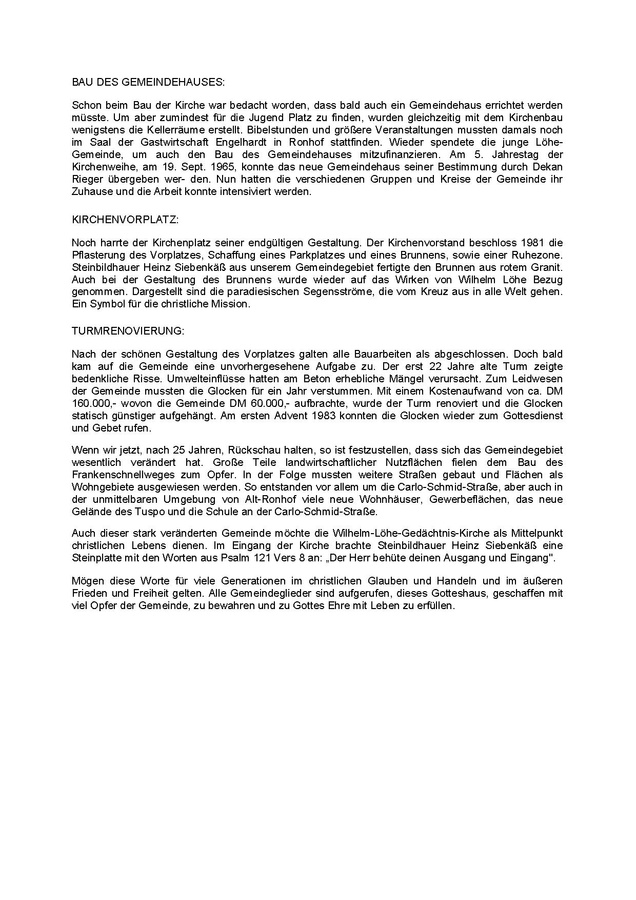 BAU DES GEMEINDEHAUSES:

Schon beim Bau der Kirche war bedacht worden, dass bald auch ein Gemeindehaus errichtet werden müsste. Um aber zumindest für die Jugend Platz zu finden, wurden gleichzeitig mit dem Kirchenbau wenigstens die Kellerräume erstellt. Bibelstunden und größere Veranstaltungen mussten damals noch im Saal der Gastwirtschaft Engelhardt in Ronhof stattfinden. Wieder spendete die junge Löhe-Gemeinde, um auch den Bau des Gemeindehauses mitzufinanzieren. Am 5. Jahrestag der Kirchenweihe, am 19. Sept. 1965, konnte das neue Gemeindehaus seiner Bestimmung durch Dekan Rieger übergeben wer- den. Nun hatten die verschiedenen Gruppen und Kreise der Gemeinde ihr Zuhause und die Arbeit konnte intensiviert werden.

KIRCHENVORPLATZ:

Noch harrte der Kirchenplatz seiner endgültigen Gestaltung. Der Kirchenvorstand beschloss 1981 die Pflasterung des Vorplatzes, Schaffung eines Parkplatzes und eines Brunnens, sowie einer Ruhezone. Steinbildhauer Heinz Siebenkäß aus unserem Gemeindegebiet fertigte den Brunnen aus rotem Granit. Auch bei der Gestaltung des Brunnens wurde wieder auf das Wirken von Wilhelm Löhe Bezug genommen. Dargestellt sind die paradiesischen Segensströme, die vom Kreuz aus in alle Welt gehen. Ein Symbol für die christliche Mission.

TURMRENOVIERUNG:

Nach der schönen Gestaltung des Vorplatzes galten alle Bauarbeiten als abgeschlossen. Doch bald kam auf die Gemeinde eine unvorhergesehene Aufgabe zu. Der erst 22 Jahre alte Turm zeigte bedenkliche Risse. Umwelteinflüsse hatten am Beton erhebliche Mängel verursacht. Zum Leidwesen der Gemeinde mussten die Glocken für ein Jahr verstummen. Mit einem Kostenaufwand von ca. DM 160.000,- wovon die Gemeinde DM 60.000,- aufbrachte, wurde der Turm renoviert und die Glocken statisch günstiger aufgehängt. Am ersten Advent 1983 konnten die Glocken wieder zum Gottesdienst und Gebet rufen.

Wenn wir jetzt, nach 25 Jahren, Rückschau halten, so ist festzustellen, dass sich das Gemeindegebiet wesentlich verändert hat. Große Teile landwirtschaftlicher Nutzflächen fielen dem Bau des Frankenschnellweges zum Opfer. In der Folge mussten weitere Straßen gebaut und Flächen als Wohngebiete ausgewiesen werden. So entstanden vor allem um die Carlo-Schmid-Straße, aber auch in der unmittelbaren Umgebung von Alt-Ronhof viele neue Wohnhäuser, Gewerbeflächen, das neue Gelände des Tuspo und die Schule an der Carlo-Schmid-Straße.

Auch dieser stark veränderten Gemeinde möchte die Wilhelm-Löhe-Gedächtnis-Kirche als Mittelpunkt christlichen Lebens dienen. Im Eingang der Kirche brachte Steinbildhauer Heinz Siebenkäß eine Steinplatte mit den Worten aus Psalm 121 Vers 8 an: „Der Herr behüte deinen Ausgang und Eingang".

Mögen diese Worte für viele Generationen im christlichen Glauben und Handeln und im äußeren Frieden und Freiheit gelten. Alle Gemeindeglieder sind aufgerufen, dieses Gotteshaus, geschaffen mit viel Opfer der Gemeinde, zu bewahren und zu Gottes Ehre mit Leben zu erfüllen.